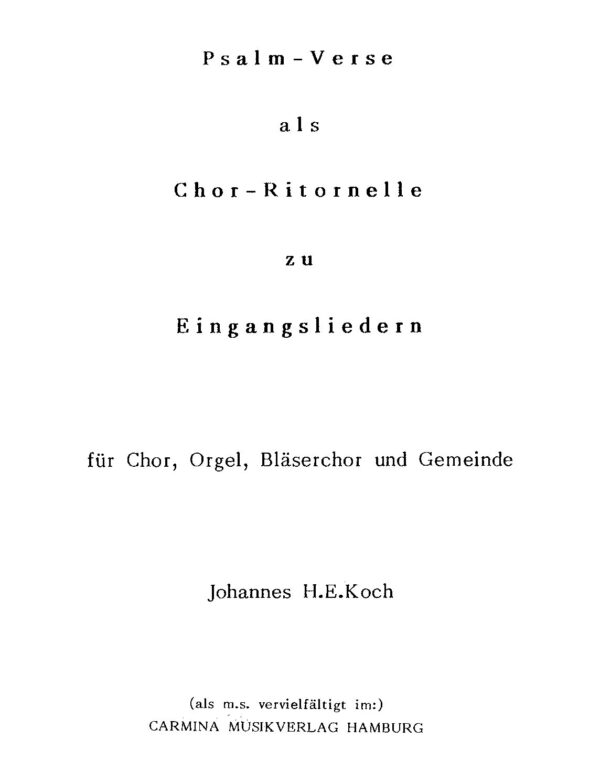 Psalm-Verse

als

Chor-Ritornelle

zu

Eingangsliedern

für Chor, Orgel, Bläserchor und Gemeinde

Johannes H.E.Koch

(als m.s. vervielfältigt im:)
CARMINA MUSIKVERLAG HAMBURG